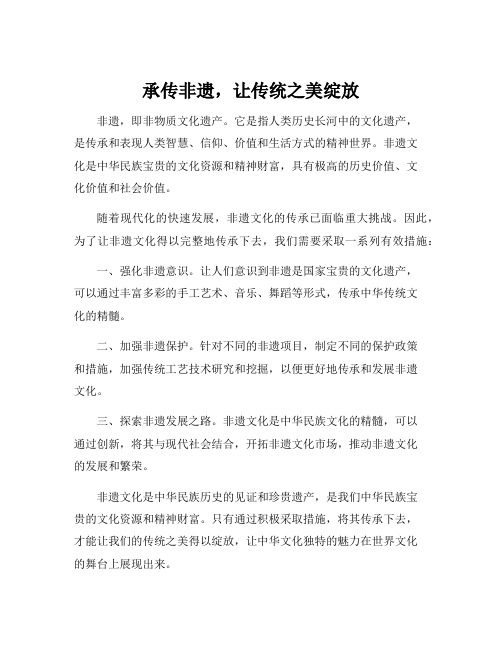 承传非遗，让传统之美绽放

非遗，即非物质文化遗产。它是指人类历史长河中的文化遗产，是传承和表现人类智慧、信仰、价值和生活方式的精神世界。非遗文化是中华民族宝贵的文化资源和精神财富，具有极高的历史价值、文化价值和社会价值。

随着现代化的快速发展，非遗文化的传承已面临重大挑战。因此，为了让非遗文化得以完整地传承下去，我们需要采取一系列有效措施：

一、强化非遗意识。让人们意识到非遗是国家宝贵的文化遗产，可以通过丰富多彩的手工艺术、音乐、舞蹈等形式，传承中华传统文化的精髓。

二、加强非遗保护。针对不同的非遗项目，制定不同的保护政策和措施，加强传统工艺技术研究和挖掘，以便更好地传承和发展非遗文化。

三、探索非遗发展之路。非遗文化是中华民族文化的精髓，可以通过创新，将其与现代社会结合，开拓非遗文化市场，推动非遗文化的发展和繁荣。

非遗文化是中华民族历史的见证和珍贵遗产，是我们中华民族宝贵的文化资源和精神财富。只有通过积极采取措施，将其传承下去，才能让我们的传统之美得以绽放，让中华文化独特的魅力在世界文化的舞台上展现出来。